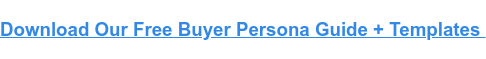 Download Our Free Buyer Persona Guide + Templates